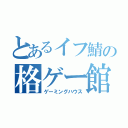 とあるイフ鯖の
格ゲー館
ゲーミングハウス